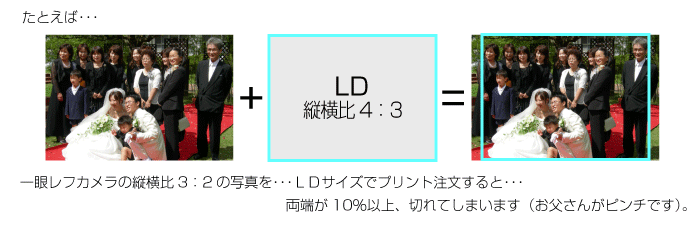 たとえば･･･

+

LD
縦横比４：３

=

一眼レフカメラの縦横比３：２の写真を･･･ＬＤサイズでプリント注文すると･･･
両端が 10%以上、切れてしまいます（お父さんがピンチです）。